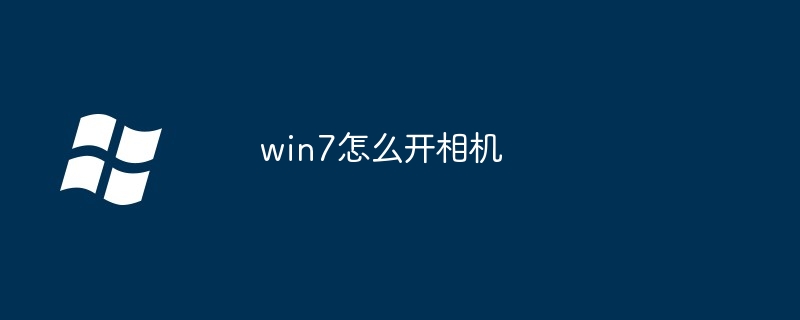 win7怎么开相机